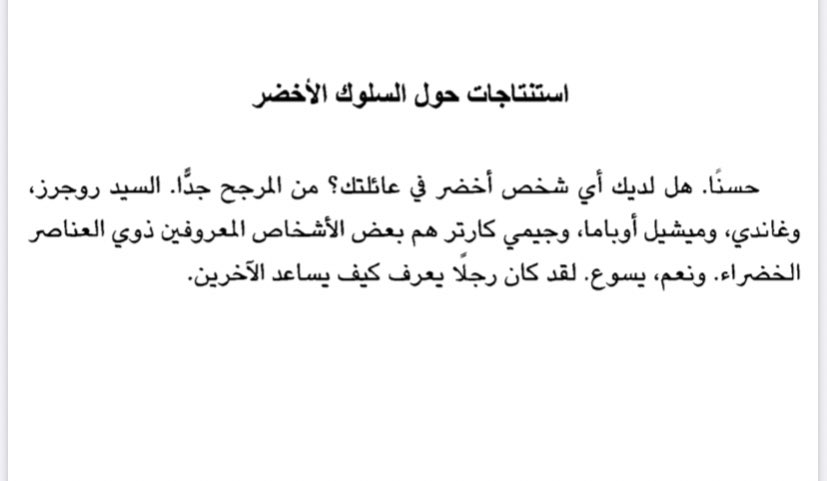 استنتاجات حول السلوك الأخضر

حسنًا. هل لديك أي شخص أخضر في عائلتك؟ من المرجح جدًّا. السيد روجرز، وغاندي، وميشيل أوباما، وجيمي كارتر هم بعض الأشخاص المعروفين ذوي العناصر الخضراء. ونعم، يسوع. لقد كان رجلًا يعرف كيف يساعد الآخرين.